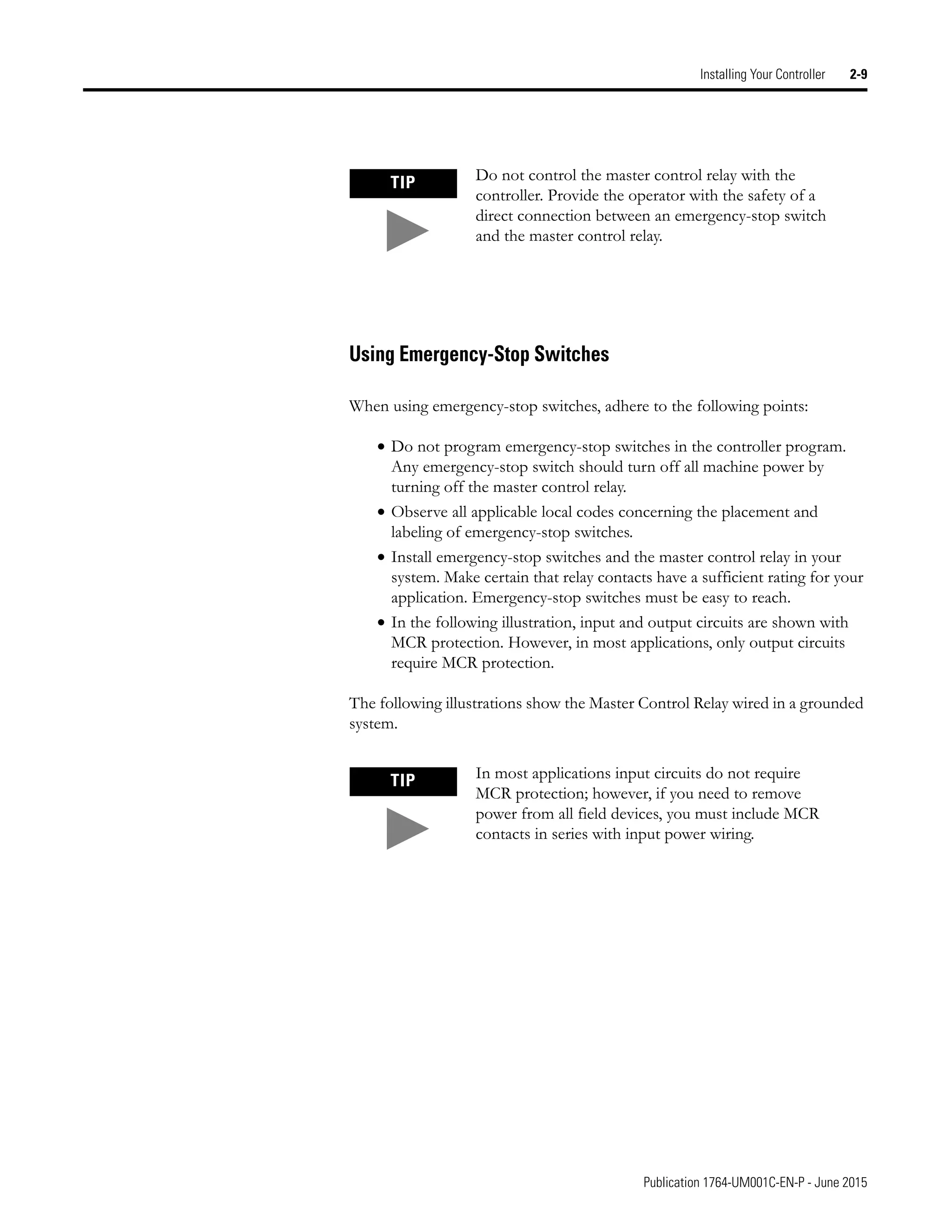 Installing Your Controller 2-9

TIP

Do not control the master control relay with the controller. Provide the operator with the safety of a direct connection between an emergency-stop switch and the master control relay.

Using Emergency-Stop Switches

When using emergency-stop switches, adhere to the following points:

• Do not program emergency-stop switches in the controller program. Any emergency-stop switch should turn off all machine power by turning off the master control relay.
• Observe all applicable local codes concerning the placement and labeling of emergency-stop switches.
• Install emergency-stop switches and the master control relay in your system. Make certain that relay contacts have a sufficient rating for your application. Emergency-stop switches must be easy to reach.
• In the following illustration, input and output circuits are shown with MCR protection. However, in most applications, only output circuits require MCR protection.

The following illustrations show the Master Control Relay wired in a grounded system.

TIP

In most applications input circuits do not require MCR protection; however, if you need to remove power from all field devices, you must include MCR contacts in series with input power wiring.

Publication 1764-UM001C-EN-P - June 2015